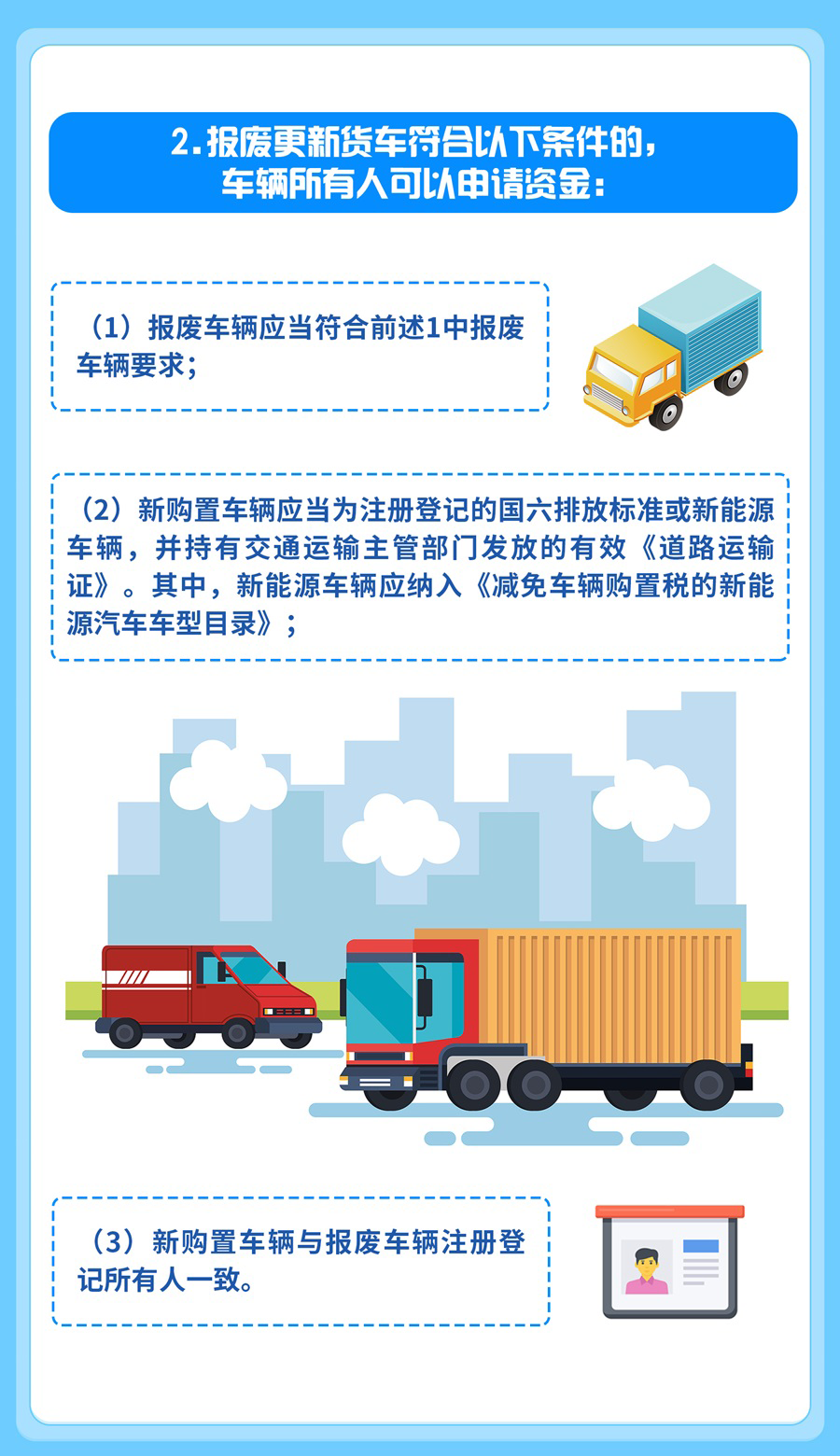 2.报废更新货车符合以下条件的，
车辆所有人可以申请资金：

（1）报废车辆应当符合前述1中报废车辆要求；

（2）新购置车辆应当为注册登记的国六排放标准或新能源车辆，并持有交通运输主管部门发放的有效《道路运输证》。其中，新能源车辆应纳入《减免车辆购置税的新能源汽车车型目录》；

（3）新购置车辆与报废车辆注册登记所有人一致。